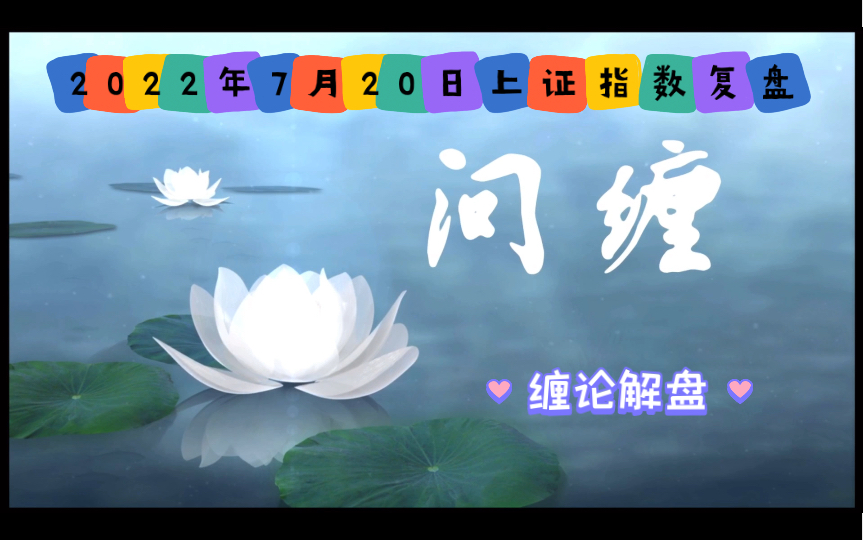 2022年7月20日上证指数复盘

问缠

缠论解盘